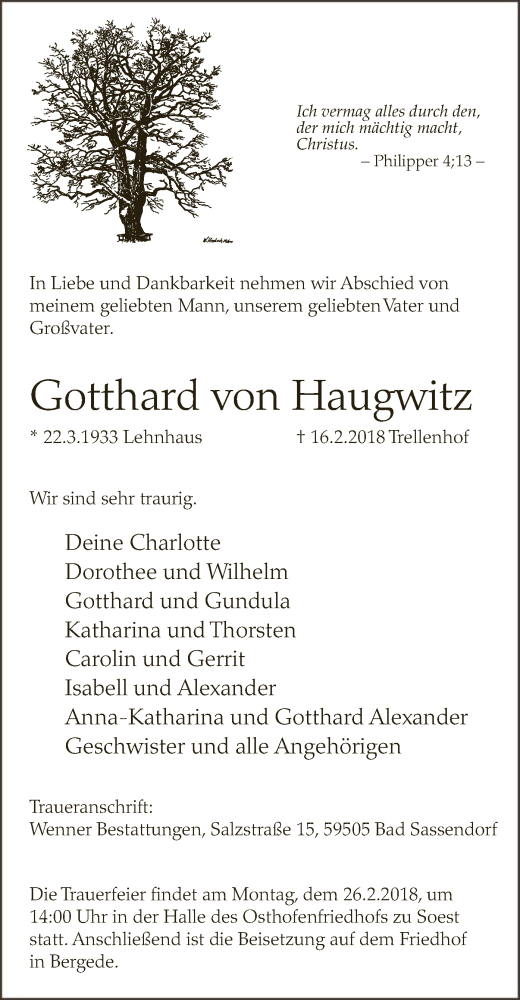 Ich vermag alles durch den, der mich mächtig macht, Christus.
– Philipper 4;13 –

In Liebe und Dankbarkeit nehmen wir Abschied von meinem geliebten Mann, unserem geliebten Vater und Großvater.

Gotthard von Haugwitz

* 22.3.1933 Lehnhaus † 16.2.2018 Trellenhof

Wir sind sehr traurig.

Deine Charlotte
Dorothee und Wilhelm
Gotthard und Gundula
Katharina und Thorsten
Carolin und Gerrit
Isabell und Alexander
Anna-Katharina und Gotthard Alexander
Geschwister und alle Angehörigen

Traueranschrift:
Wenner Bestattungen, Salzstraße 15, 59505 Bad Sassendorf

Die Trauerfeier findet am Montag, dem 26.2.2018, um 14:00 Uhr in der Halle des Osthofenfriedhofs zu Soest statt. Anschließend ist die Beisetzung auf dem Friedhof in Bergede.